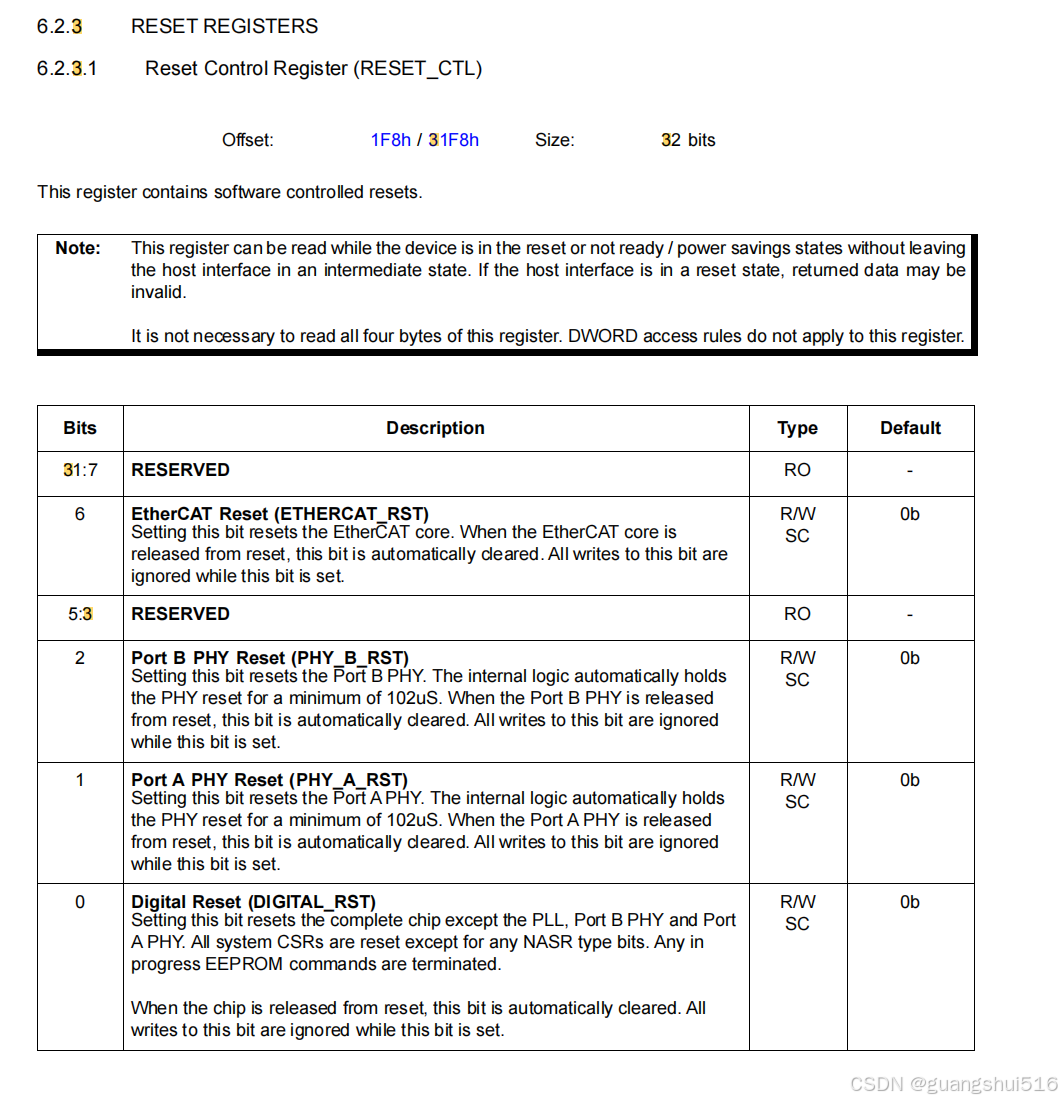 6.2.3 RESET REGISTERS

6.2.3.1 Reset Control Register (RESET_CTL)

Offset: 1F8h / 31F8h Size: 32 bits

This register contains software controlled resets.

Note: This register can be read while the device is in the reset or not ready / power savings states without leaving the host interface in an intermediate state. If the host interface is in a reset state, returned data may be invalid.

It is not necessary to read all four bytes of this register. DWORD access rules do not apply to this register.

| Bits | Description | Type | Default |
|---|---|---|---|
| 31:7 | RESERVED | RO | - |
| 6 | EtherCAT Reset (ETHERCAT_RST) Setting this bit resets the EtherCAT core. When the EtherCAT core is released from reset, this bit is automatically cleared. All writes to this bit are ignored while this bit is set. | R/W SC | 0b |
| 5:3 | RESERVED | RO | - |
| 2 | Port B PHY Reset (PHY_B_RST) Setting this bit resets the Port B PHY. The internal logic automatically holds the PHY reset for a minimum of 102uS. When the Port B PHY is released from reset, this bit is automatically cleared. All writes to this bit are ignored while this bit is set. | R/W SC | 0b |
| 1 | Port A PHY Reset (PHY_A_RST) Setting this bit resets the Port A PHY. The internal logic automatically holds the PHY reset for a minimum of 102uS. When the Port A PHY is released from reset, this bit is automatically cleared. All writes to this bit are ignored while this bit is set. | R/W SC | 0b |
| 0 | Digital Reset (DIGITAL_RST) Setting this bit resets the complete chip except the PLL, Port B PHY and Port A PHY. All system CSRs are reset except for any NASR type bits. Any in progress EEPROM commands are terminated. When the chip is released from reset, this bit is automatically cleared. All writes to this bit are ignored while this bit is set. | R/W SC | 0b |

CSDN @guangshui516